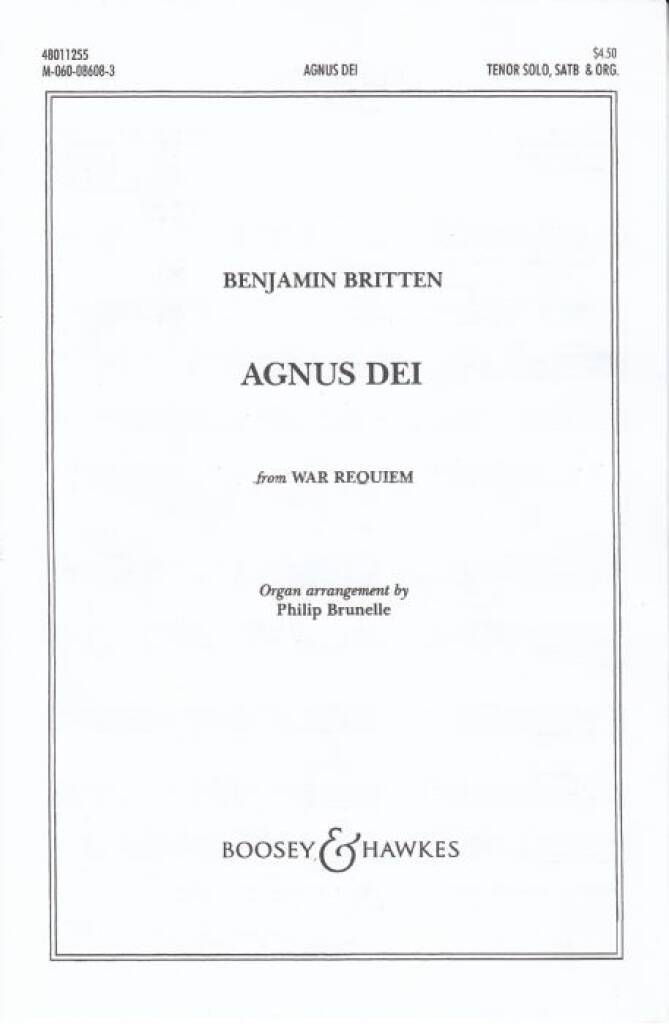 48011255
M-060-08608-3

AGNUS DEI

$4.50
TENOR SOLO, SATB & ORG.

BENJAMIN BRITTEN

AGNUS DEI

from WAR REQUIEM

Organ arrangement by
Philip Brunelle

BOOSEY & HAWKES